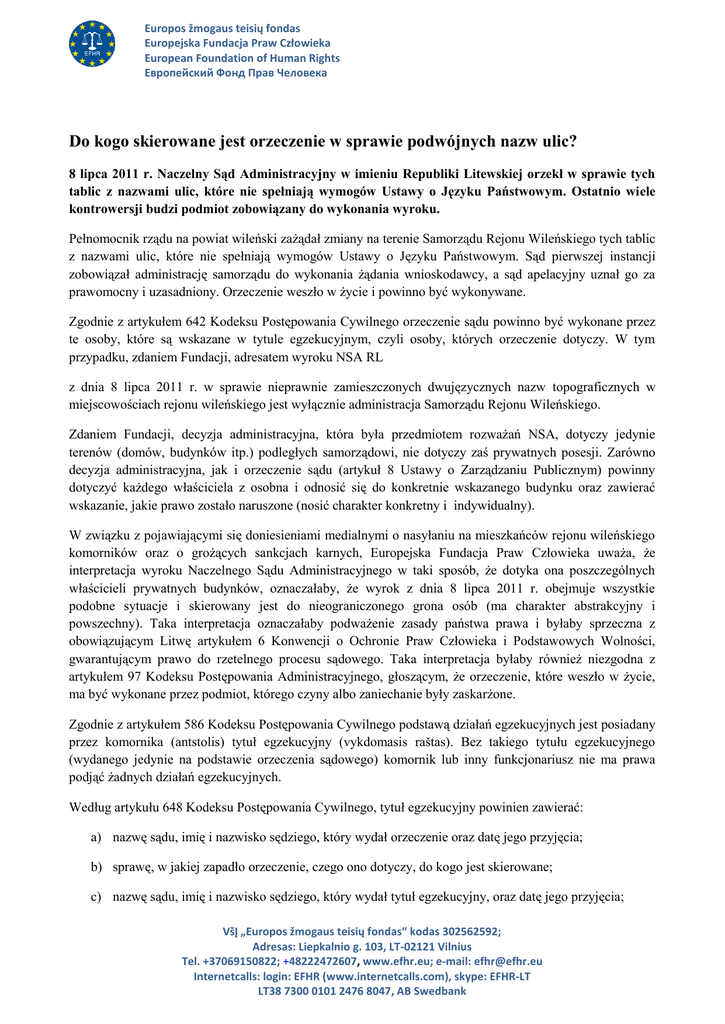 EFHR

Europos žmogaus teisių fondas
Europejska Fundacja Praw Człowieka
European Foundation of Human Rights
Европейский Фонд Прав Человека

Do kogo skierowane jest orzeczenie w sprawie podwójnych nazw ulic?

8 lipca 2011 r. Naczelny Sąd Administracyjny w imieniu Republiki Litewskiej orzekł w sprawie tych tablic z nazwami ulic, które nie spełniają wymogów Ustawy o Języku Państwowym. Ostatnio wiele kontrowersji budzi podmiot zobowiązany do wykonania wyroku.

Pełnomocnik rządu na powiat wileński zażądał zmiany na terenie Samorządu Rejonu Wileńskiego tych tablic z nazwami ulic, które nie spełniają wymogów Ustawy o Języku Państwowym. Sąd pierwszej instancji zobowiązał administrację samorządu do wykonania żądania wnioskodawcy, a sąd apelacyjny uznał go za prawomocny i uzasadniony. Orzeczenie weszło w życie i powinno być wykonywane.

Zgodnie z artykułem 642 Kodeksu Postępowania Cywilnego orzeczenie sądu powinno być wykonane przez te osoby, które są wskazane w tytule egzekucyjnym, czyli osoby, których orzeczenie dotyczy. W tym przypadku, zdaniem Fundacji, adresatem wyroku NSA RL

z dnia 8 lipca 2011 r. w sprawie nieprawnie zamieszczonych dwujęzycznych nazw topograficznych w miejscowościach rejonu wileńskiego jest wyłącznie administracja Samorządu Rejonu Wileńskiego.

Zdaniem Fundacji, decyzja administracyjna, która była przedmiotem rozważań NSA, dotyczy jedynie terenów (domów, budynków itp.) podległych samorządowi, nie dotyczy zaś prywatnych posesji. Zarówno decyzja administracyjna, jak i orzeczenie sądu (artykuł 8 Ustawy o Zarządzaniu Publicznym) powinny dotyczyć każdego właściciela z osobna i odnosić się do konkretnie wskazanego budynku oraz zawierać wskazanie, jakie prawo zostało naruszone (nosić charakter konkretny i indywidualny).

W związku z pojawiającymi się doniesieniami medialnymi o nasyłaniu na mieszkańców rejonu wileńskiego komorników oraz o grożących sankcjach karnych, Europejska Fundacja Praw Człowieka uważa, że interpretacja wyroku Naczelnego Sądu Administracyjnego w taki sposób, że dotyka ona poszczególnych właścicieli prywatnych budynków, oznaczałaby, że wyrok z dnia 8 lipca 2011 r. obejmuje wszystkie podobne sytuacje i skierowany jest do nieograniczonego grona osób (ma charakter abstrakcyjny i powszechny). Taka interpretacja oznaczałaby podważenie zasady państwa prawa i byłaby sprzeczna z obowiązującym Litwę artykułem 6 Konwencji o Ochronie Praw Człowieka i Podstawowych Wolności, gwarantującym prawo do rzetelnego procesu sądowego. Taka interpretacja byłaby również niezgodna z artykułem 97 Kodeksu Postępowania Administracyjnego, głoszącym, że orzeczenie, które weszło w życie, ma być wykonane przez podmiot, którego czyny albo zaniechanie były zaskarżone.

Zgodnie z artykułem 586 Kodeksu Postępowania Cywilnego podstawą działań egzekucyjnych jest posiadany przez komornika (antstolis) tytuł egzekucyjny (vykdomasis raštas). Bez takiego tytułu egzekucyjnego (wydanego jedynie na podstawie orzeczenia sądowego) komornik lub inny funkcjonariusz nie ma prawa podjąć żadnych działań egzekucyjnych.

Według artykułu 648 Kodeksu Postępowania Cywilnego, tytuł egzekucyjny powinien zawierać:

a) nazwę sądu, imię i nazwisko sędziego, który wydał orzeczenie oraz datę jego przyjęcia;

b) sprawę, w jakiej zapadło orzeczenie, czego ono dotyczy, do kogo jest skierowane;

c) nazwę sądu, imię i nazwisko sędziego, który wydał tytuł egzekucyjny, oraz datę jego przyjęcia;

VšĮ „Europos žmogaus teisių fondas“ kodas 302562592;
Adresas: Liepkalnio g. 103, LT-02121 Vilnius
Tel. +37069150822; +48222472607, www.efhr.eu; e-mail: efhr@efhr.eu
Internetcalls: login: EFHR (www.internetcalls.com), skype: EFHR-LT
LT38 7300 0101 2476 8047, AB Swedbank